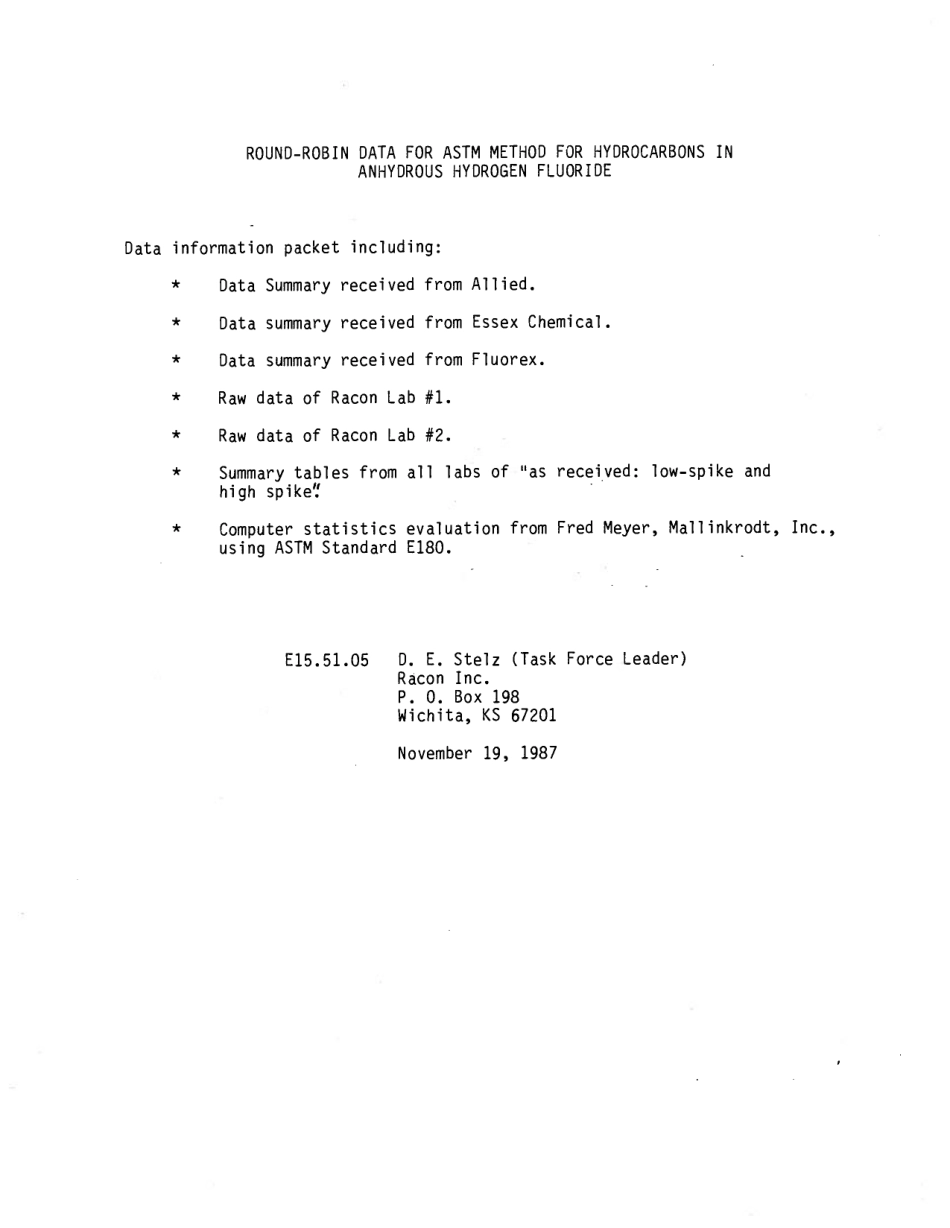 ROUND-ROBIN DATA FOR ASTM METHOD FOR HYDROCARBONS IN ANHYDROUS HYDROGEN FLUORIDE

Data information packet including:

* Data Summary received from Allied.

* Data summary received from Essex Chemical.

* Data summary received from Fluorex.

* Raw data of Racon Lab #1.

* Raw data of Racon Lab #2.

* Summary tables from all labs of "as received: low-spike and high spike".

* Computer statistics evaluation from Fred Meyer, Mallinkrodt, Inc., using ASTM Standard E180.

E15.51.05 D. E. Stelz (Task Force Leader)
Racon Inc.
P. O. Box 198
Wichita, KS 67201

November 19, 1987